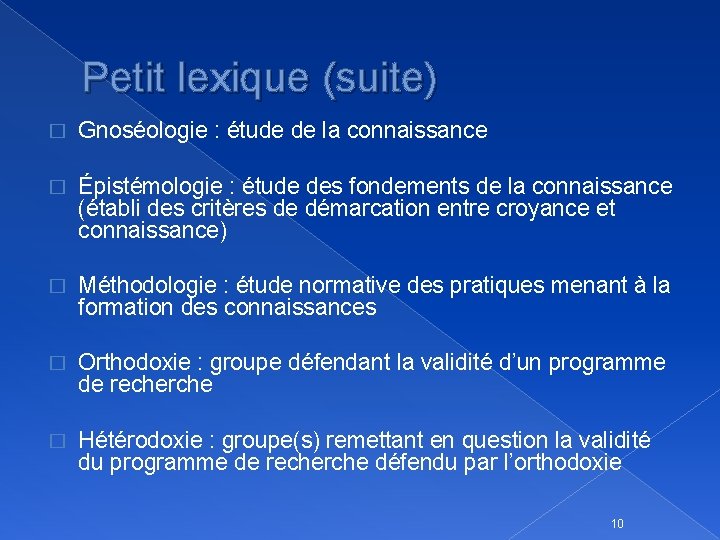 Petit lexique (suite)

Gnoséologie : étude de la connaissance

Épistémologie : étude des fondements de la connaissance (établi des critères de démarcation entre croyance et connaissance)

Méthodologie : étude normative des pratiques menant à la formation des connaissances

Orthodoxie : groupe défendant la validité d'un programme de recherche

Hétérodoxie : groupe(s) remettant en question la validité du programme de recherche défendu par l'orthodoxie

10